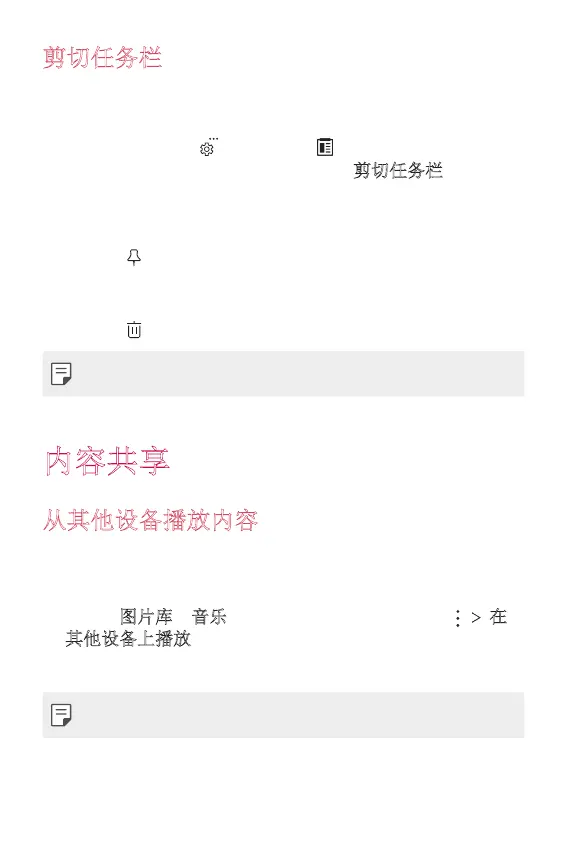 剪切任务栏

剪切任务栏

内容共享

从其他设备播放内容

图片库 音乐 ⋮ > 在其他设备上播放